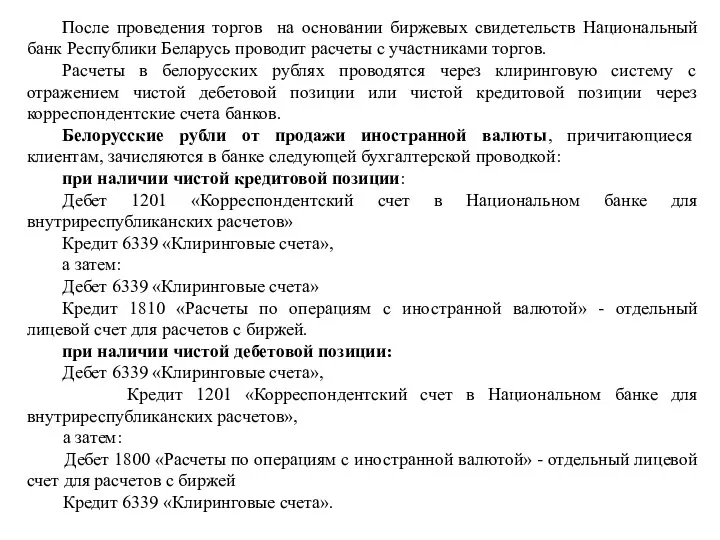 После проведения торгов на основании биржевых свидетельств Национальный банк Республики Беларусь проводит расчеты с участниками торгов.

Расчеты в белорусских рублях проводятся через клиринговую систему с отражением чистой дебетовой позиции или чистой кредитовой позиции через корреспондентские счета банков.

Белорусские рубли от продажи иностранной валюты, причитающиеся клиентам, зачисляются в банке следующей бухгалтерской проводкой:

при наличии чистой кредитовой позиции:

Дебет 1201 «Корреспондентский счет в Национальном банке для внутриреспубликанских расчетов»

Кредит 6339 «Клиринговые счета»,

а затем:

Дебет 6339 «Клиринговые счета»

Кредит 1810 «Расчеты по операциям с иностранной валютой» - отдельный лицевой счет для расчетов с биржей.

при наличии чистой дебетовой позиции:

Дебет 6339 «Клиринговые счета»,

Кредит 1201 «Корреспондентский счет в Национальном банке для внутриреспубликанских расчетов»,

а затем:

Дебет 1800 «Расчеты по операциям с иностранной валютой» - отдельный лицевой счет для расчетов с биржей

Кредит 6339 «Клиринговые счета».